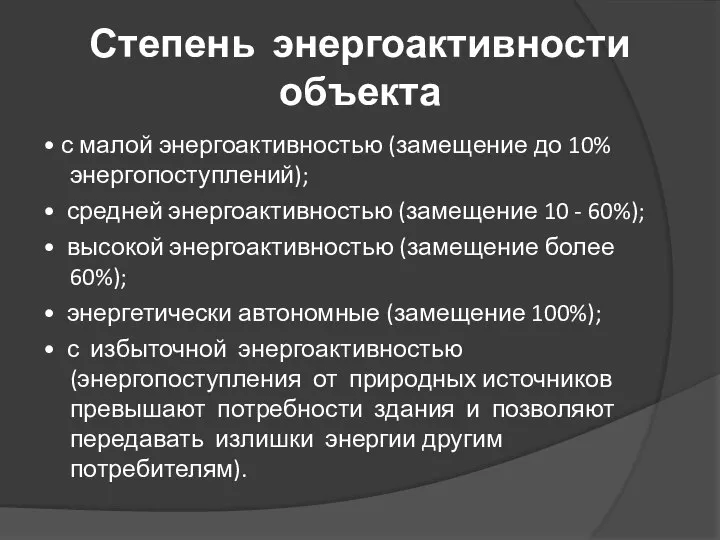 Степень энергоактивности объекта

• с малой энергоактивностью (замещение до 10% энергопоступлений);

• средней энергоактивностью (замещение 10 - 60%);

• высокой энергоактивностью (замещение более 60%);

• энергетически автономные (замещение 100%);

• с избыточной энергоактивностью (энергопоступления от природных источников превышают потребности здания и позволяют передавать излишки энергии другим потребителям).